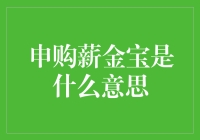 申购薪金宝是什么意思